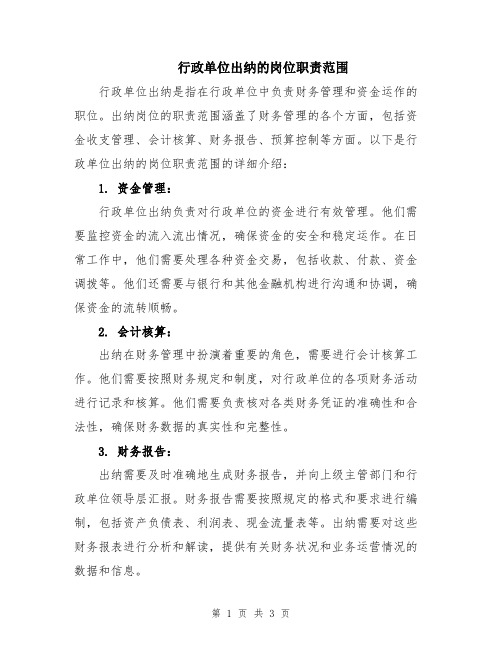 行政单位出纳的岗位职责范围

行政单位出纳是指在行政单位中负责财务管理和资金运作的职位。出纳岗位的职责范围涵盖了财务管理的各个方面，包括资金收支管理、会计核算、财务报告、预算控制等方面。以下是行政单位出纳的岗位职责范围的详细介绍：

1. 资金管理：

行政单位出纳负责对行政单位的资金进行有效管理。他们需要监控资金的流入流出情况，确保资金的安全和稳定运作。在日常工作中，他们需要处理各种资金交易，包括收款、付款、资金调拨等。他们还需要与银行和其他金融机构进行沟通和协调，确保资金的流转顺畅。

2. 会计核算：

出纳在财务管理中扮演着重要的角色，需要进行会计核算工作。他们需要按照财务规定和制度，对行政单位的各项财务活动进行记录和核算。他们需要负责核对各类财务凭证的准确性和合法性，确保财务数据的真实性和完整性。

3. 财务报告：

出纳需要及时准确地生成财务报告，并向上级主管部门和行政单位领导层汇报。财务报告需要按照规定的格式和要求进行编制，包括资产负债表、利润表、现金流量表等。出纳需要对这些财务报表进行分析和解读，提供有关财务状况和业务运营情况的数据和信息。

第 1 页 共 3 页